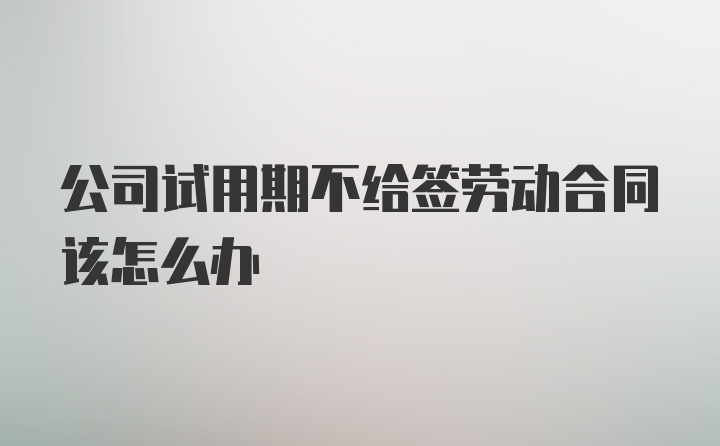 公司试用期不给签劳动合同该怎么办